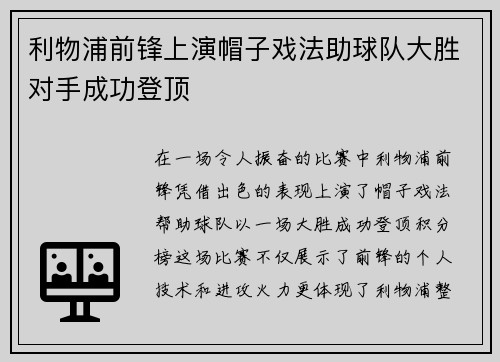 利物浦前锋上演帽子戏法助球队大胜对手成功登顶

在一场令人振奋的比赛中利物浦前锋凭借出色的表现上演了帽子戏法帮助球队以一场大胜成功登顶积分榜这场比赛不仅展示了前锋的个人技术和进攻火力更体现了利物浦整